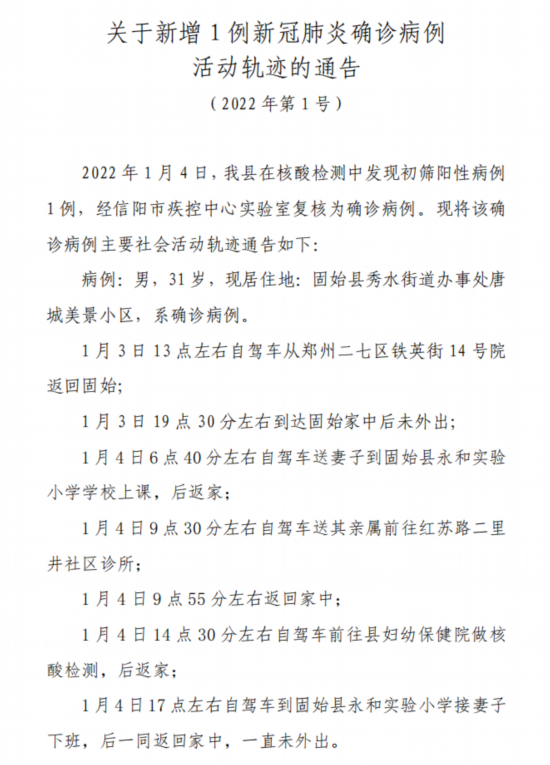 关于新增1例新冠肺炎确诊病例
活动轨迹的通告
（2022年第1号）

2022年1月4日，我县在核酸检测中发现初筛阳性病例1例，经信阳市疾控中心实验室复核为确诊病例。现将该确诊病例主要社会活动轨迹通告如下：

病例：男，31岁，现居住地：固始县秀水街道办事处唐城美景小区，系确诊病例。

1月3日13点左右自驾车从郑州二七区铁英街14号院返回固始；

1月3日19点30分左右到达固始家中后未外出；

1月4日6点40分左右自驾车送妻子到固始县永和实验小学学校上课，后返家；

1月4日9点30分左右自驾车送其亲属前往红苏路二里井社区诊所；

1月4日9点55分左右返回家中；

1月4日14点30分左右自驾车前往县妇幼保健院做核酸检测，后返家；

1月4日17点左右自驾车到固始县永和实验小学接妻子下班，后一同返回家中，一直未外出。